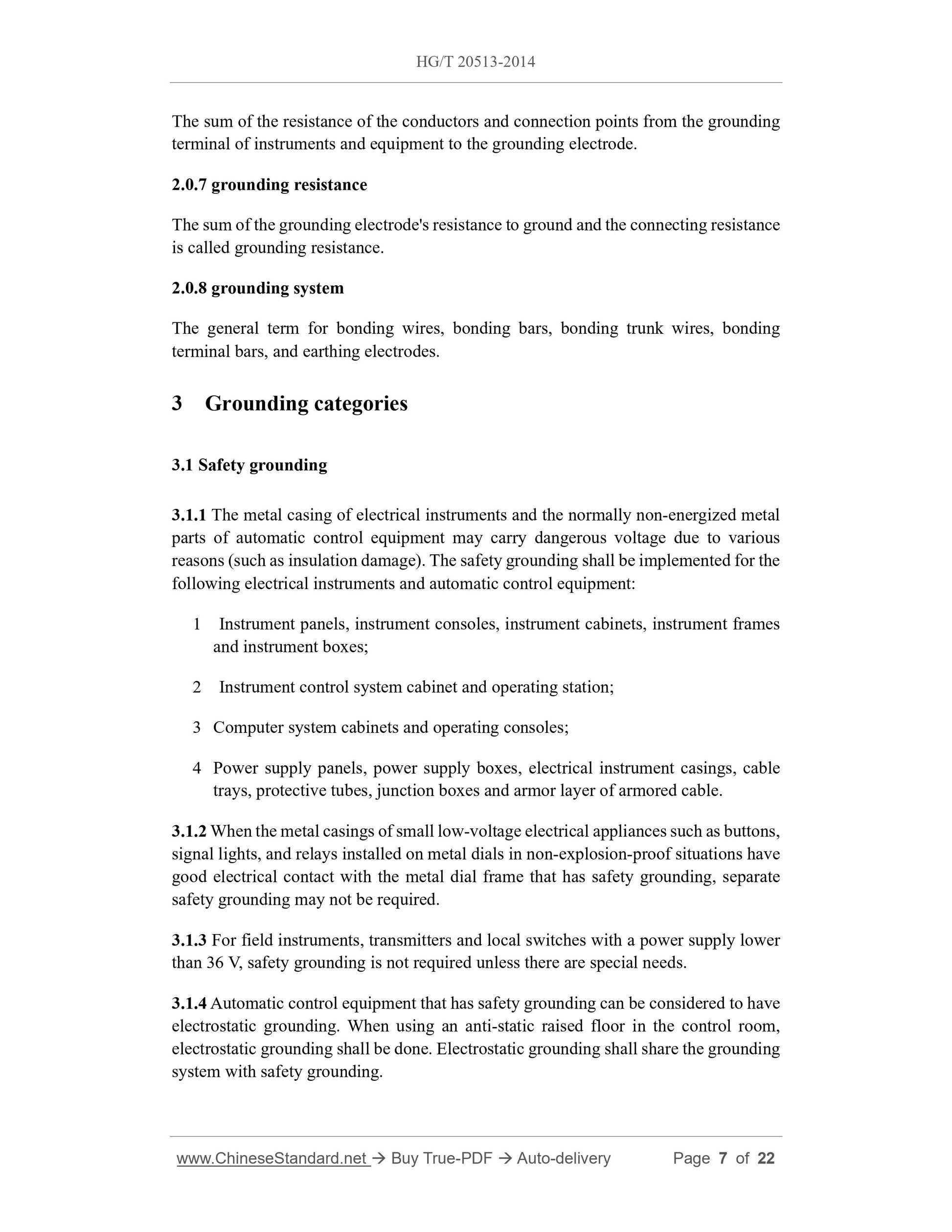 HG/T 20513-2014

The sum of the resistance of the conductors and connection points from the grounding terminal of instruments and equipment to the grounding electrode.

2.0.7 grounding resistance

The sum of the grounding electrode's resistance to ground and the connecting resistance is called grounding resistance.

2.0.8 grounding system

The general term for bonding wires, bonding bars, bonding trunk wires, bonding terminal bars, and earthing electrodes.

3 Grounding categories

3.1 Safety grounding

3.1.1 The metal casing of electrical instruments and the normally non-energized metal parts of automatic control equipment may carry dangerous voltage due to various reasons (such as insulation damage). The safety grounding shall be implemented for the following electrical instruments and automatic control equipment:

1 Instrument panels, instrument consoles, instrument cabinets, instrument frames and instrument boxes;

2 Instrument control system cabinet and operating station;

3 Computer system cabinets and operating consoles;

4 Power supply panels, power supply boxes, electrical instrument casings, cable trays, protective tubes, junction boxes and armor layer of armored cable.

3.1.2 When the metal casings of small low-voltage electrical appliances such as buttons, signal lights, and relays installed on metal dials in non-explosion-proof situations have good electrical contact with the metal dial frame that has safety grounding, separate safety grounding may not be required.

3.1.3 For field instruments, transmitters and local switches with a power supply lower than 36 V, safety grounding is not required unless there are special needs.

3.1.4 Automatic control equipment that has safety grounding can be considered to have electrostatic grounding. When using an anti-static raised floor in the control room, electrostatic grounding shall be done. Electrostatic grounding shall share the grounding system with safety grounding.

www.ChineseStandard.net → Buy True-PDF → Auto-delivery Page 7 of 22